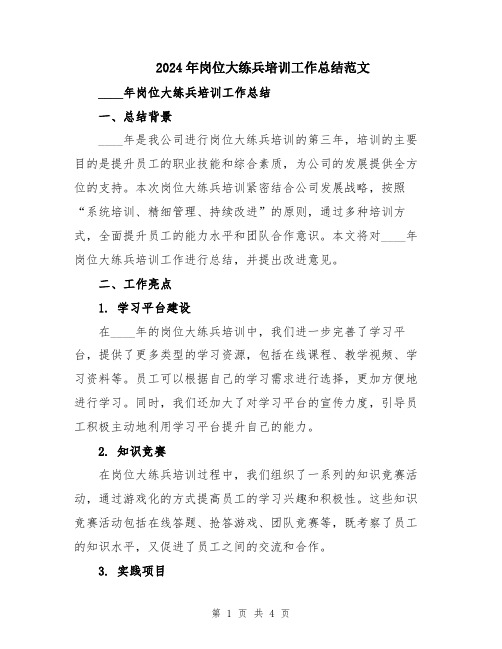 2024年岗位大练兵培训工作总结范文

____年岗位大练兵培训工作总结

一、总结背景

____年是我公司进行岗位大练兵培训的第三年，培训的主要目的是提升员工的职业技能和综合素质，为公司的发展提供全方位的支持。本次岗位大练兵培训紧密结合公司发展战略，按照“系统培训、精细管理、持续改进”的原则，通过多种培训方式，全面提升员工的能力水平和团队合作意识。本文将对____年岗位大练兵培训工作进行总结，并提出改进意见。

二、工作亮点

1. 学习平台建设

在____年的岗位大练兵培训中，我们进一步完善了学习平台，提供了更多类型的学习资源，包括在线课程、教学视频、学习资料等。员工可以根据自己的学习需求进行选择，更加方便地进行学习。同时，我们还加大了对学习平台的宣传力度，引导员工积极主动地利用学习平台提升自己的能力。

2. 知识竞赛

在岗位大练兵培训过程中，我们组织了一系列的知识竞赛活动，通过游戏化的方式提高员工的学习兴趣和积极性。这些知识竞赛活动包括在线答题、抢答游戏、团队竞赛等，既考察了员工的知识水平，又促进了员工之间的交流和合作。

3. 实践项目

第 1 页 共 4 页